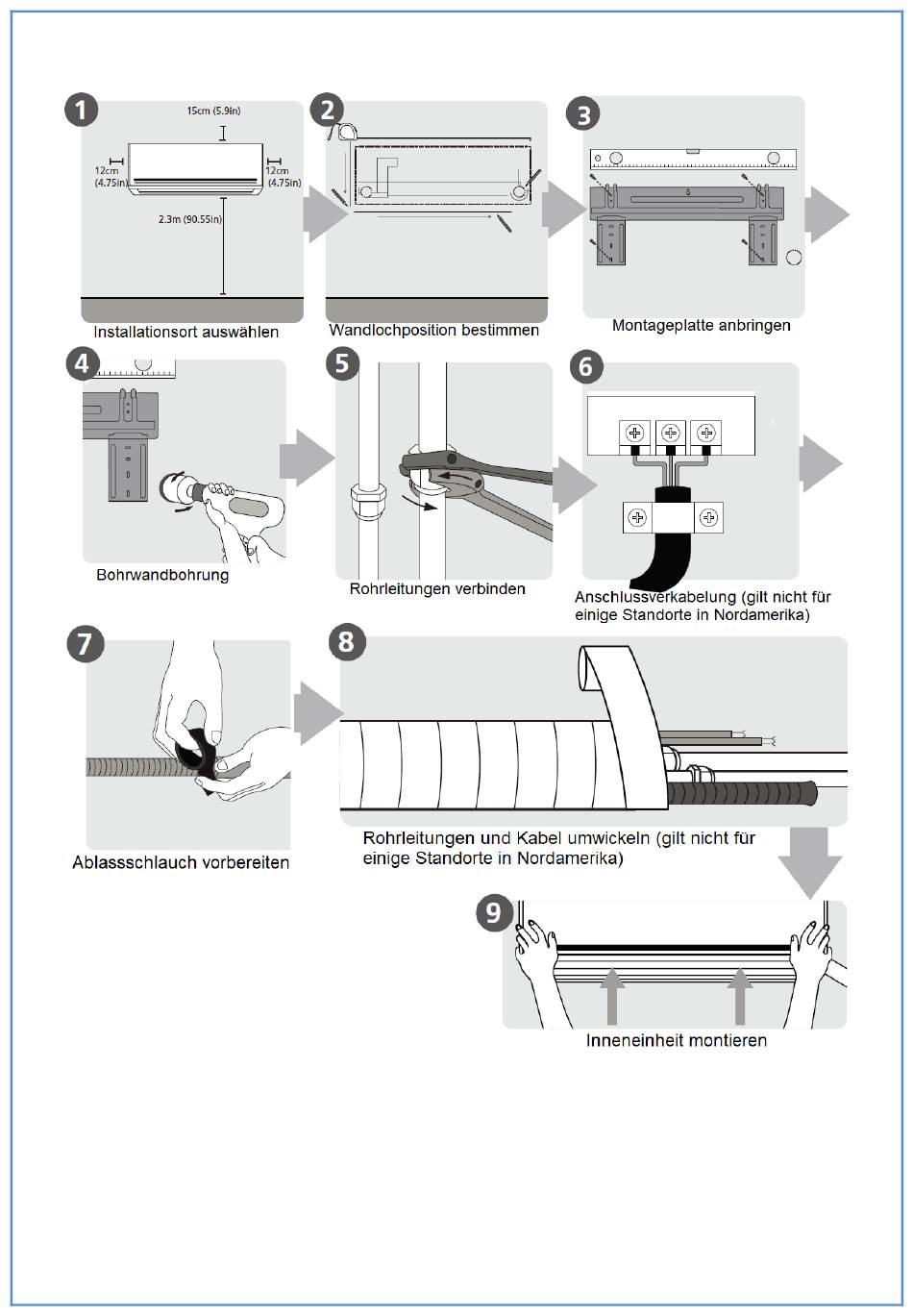 1

15cm (5.9in)

12cm (4.75in)

12cm (4.75in)

2.3m (90.55in)

Installationsort auswählen

2

Wandlochposition bestimmen

3

Montageplatte anbringen

4

Bohrwandbohrung

5

Rohrleitungen verbinden

6

Anschlussverkabelung (gilt nicht für einige Standorte in Nordamerika)

7

Ablassschlauch vorbereiten

8

Rohrleitungen und Kabel umwickeln (gilt nicht für einige Standorte in Nordamerika)

9

Inneneinheit montieren